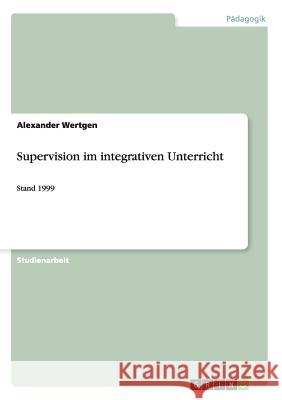 Pädagogik

Alexander Wertgen

Supervision im integrativen Unterricht

Stand 1999

Studienarbeit

Kraina Książek